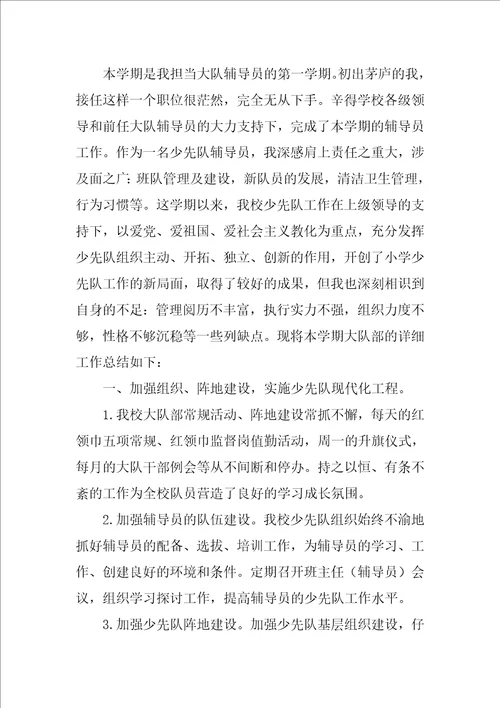 本学期是我担当大队辅导员的第一学期。初出茅庐的我，接任这样一个职位很茫然，完全无从下手。辛得学校各级领导和前任大队辅导员的大力支持下，完成了本学期的辅导员工作。作为一名少先队辅导员，我深感肩上责任之重大，涉及面之广：班队管理及建设，新队员的发展，清洁卫生管理，行为习惯等。这学期以来，我校少先队工作在上级领导的支持下，以爱党、爱祖国、爱社会主义教化为重点，充分发挥少先队组织主动、开拓、独立、创新的作用，开创了小学少先队工作的新局面，取得了较好的成果，但我也深刻相识到自身的不足：管理阅历不丰富，执行实力不强，组织力度不够，性格不够沉稳等一些列缺点。现将本学期大队部的详细工作总结如下：

一、加强组织、阵地建设，实施少先队现代化工程。

1.我校大队部常规活动、阵地建设常抓不懈，每天的红领巾五项常规、红领巾监督岗值勤活动，周一的升旗仪式，每月的大队干部例会等从不间断和停办。持之以恒、有条不紊的工作为全校队员营造了良好的学习成长氛围。

2.加强辅导员的队伍建设。我校少先队组织始终不渝地抓好辅导员的配备、选拔、培训工作，为辅导员的学习、工作、创建良好的环境和条件。定期召开班主任（辅导员）会议，组织学习探讨工作，提高辅导员的少先队工作水平。

3.加强少先队阵地建设。加强少先队基层组织建设，仔